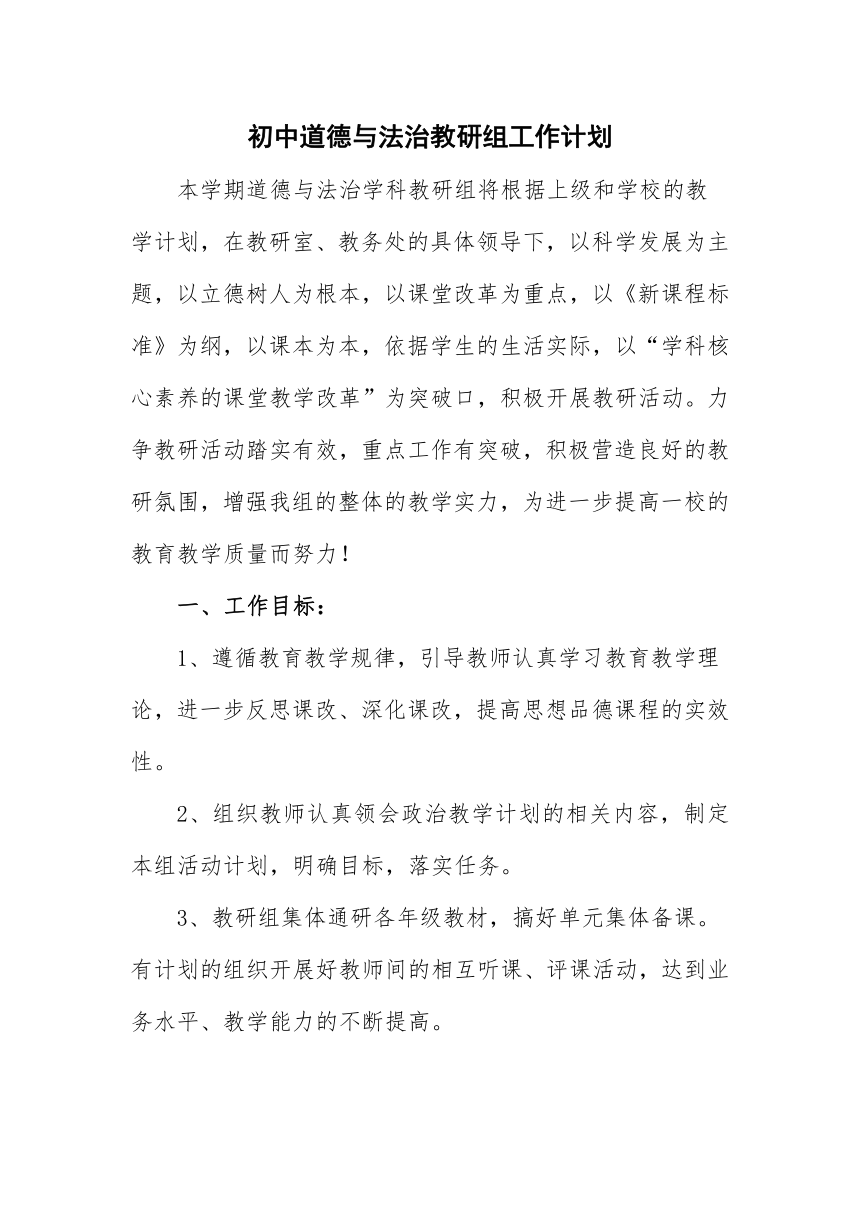 初中道德与法治教研组工作计划

本学期道德与法治学科教研组将根据上级和学校的教学计划，在教研室、教务处的具体领导下，以科学发展为主题，以立德树人为根本，以课堂改革为重点，以《新课程标准》为纲，以课本为本，依据学生的生活实际，以“学科核心素养的课堂教学改革”为突破口，积极开展教研活动。力争教研活动踏实有效，重点工作有突破，积极营造良好的教研氛围，增强我组的整体的教学实力，为进一步提高一校的教育教学质量而努力！

一、工作目标：

1、遵循教育教学规律，引导教师认真学习教育教学理论，进一步反思课改、深化课改，提高思想品德课程的实效性。

2、组织教师认真领会政治教学计划的相关内容，制定本组活动计划，明确目标，落实任务。

3、教研组集体通研各年级教材，搞好单元集体备课。有计划的组织开展好教师间的相互听课、评课活动，达到业务水平、教学能力的不断提高。